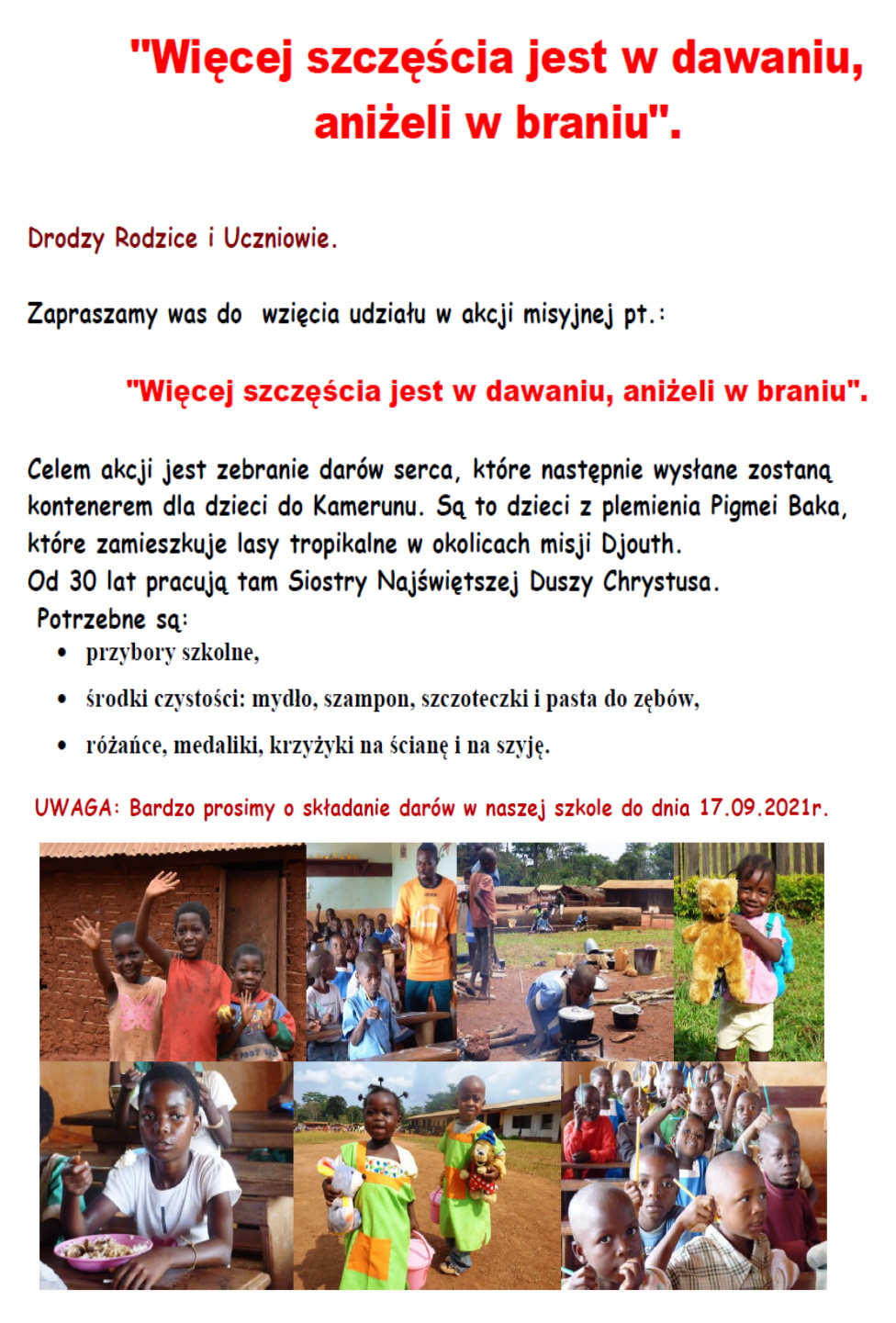 "Więcej szczęścia jest w dawaniu, aniżeli w braniu".

Drodzy Rodzice i Uczniowie.

Zapraszamy was do wzięcia udziału w akcji misyjnej pt.:

"Więcej szczęścia jest w dawaniu, aniżeli w braniu".

Celem akcji jest zebranie darów serca, które następnie wysłane zostaną kontenerem dla dzieci do Kamerunu. Są to dzieci z plemienia Pigmei Baka, które zamieszkuje lasy tropikalne w okolicach misji Djouth.
Od 30 lat pracują tam Siostry Najświętszej Duszy Chrystusa.
Potrzebne są:
• przybory szkolne,
• środki czystości: mydło, szampon, szczoteczki i pasta do zębów,
• różańce, medaliki, krzyżyki na ścianę i na szyję.

UWAGA: Bardzo prosimy o składanie darów w naszej szkole do dnia 17.09.2021r.